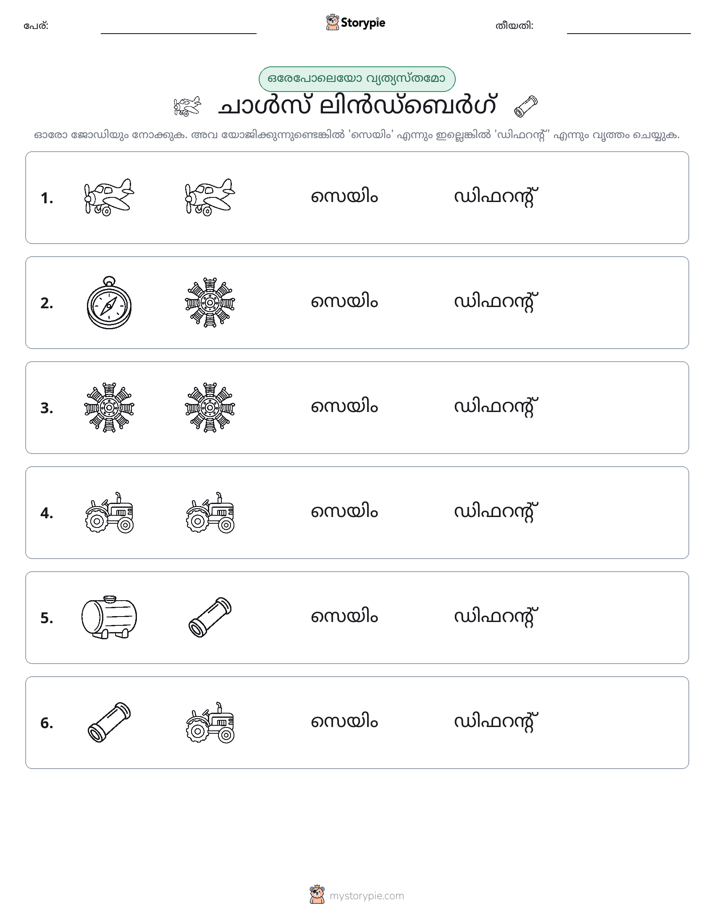 പേര്: ____ Storypie തീയതി: ____

ഒരേപോലെയോ വ്യത്യസ്തമോ

ചാൾസ് ലിൻഡ്ബെർഗ്

ഓരോ ജോഡിയും നോക്കുക. അവ യോജിക്കുന്നുണ്ടെങ്കിൽ 'സെയിം' എന്നും ഇല്ലെങ്കിൽ 'ഡിഫറന്റ്' എന്നും വൃത്തം ചെയ്യുക.

1. സെയിം ഡിഫറന്റ്

2. സെയിം ഡിഫറന്റ്

3. സെയിം ഡിഫറന്റ്

4. സെയിം ഡിഫറന്റ്

5. സെയിം ഡിഫറന്റ്

6. സെയിം ഡിഫറന്റ്

mystorypie.com